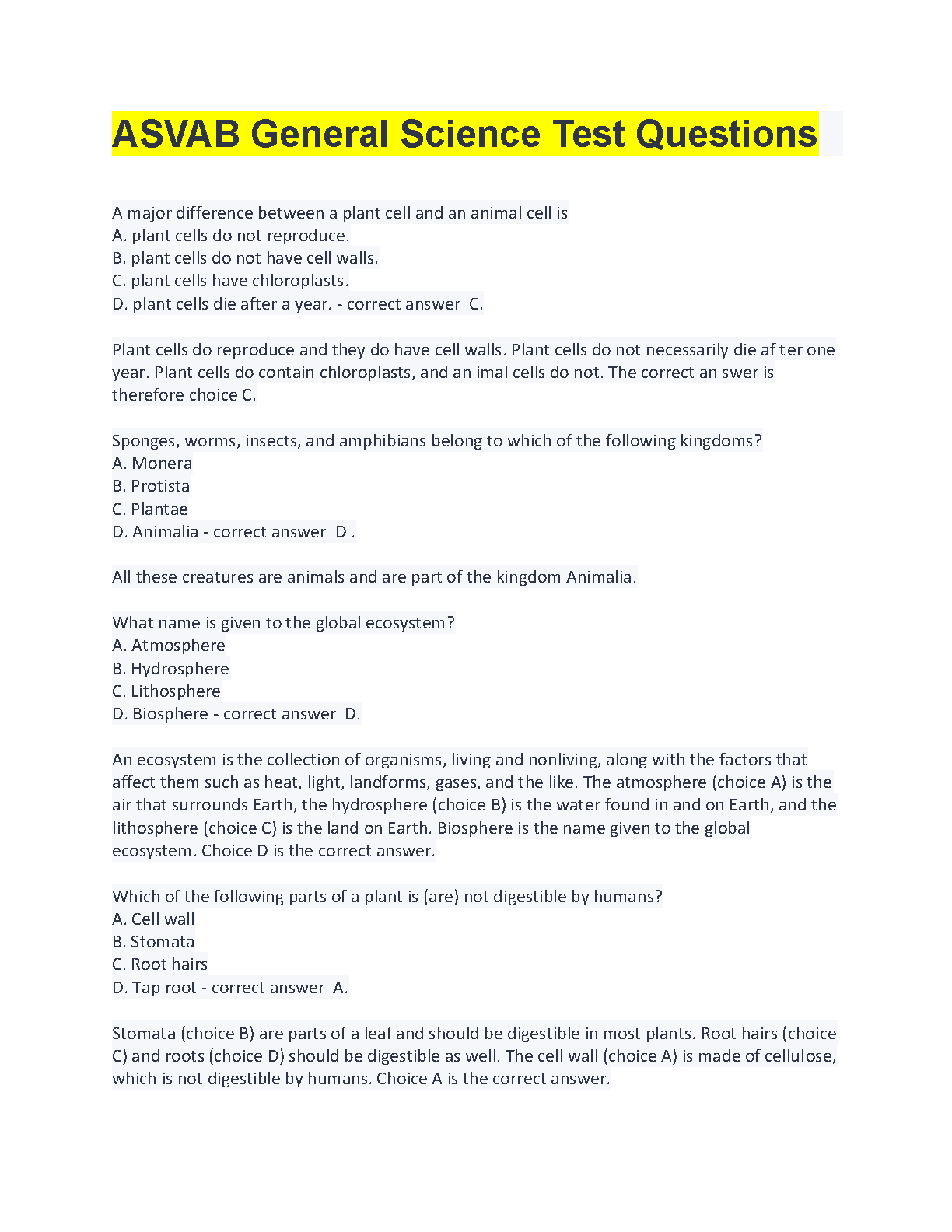 ASVAB General Science Test Questions

A major difference between a plant cell and an animal cell is
A. plant cells do not reproduce.
B. plant cells do not have cell walls.
C. plant cells have chloroplasts.
D. plant cells die after a year. - correct answer C.

Plant cells do reproduce and they do have cell walls. Plant cells do not necessarily die af ter one year. Plant cells do contain chloroplasts, and an imal cells do not. The correct an swer is therefore choice C.

Sponges, worms, insects, and amphibians belong to which of the following kingdoms?
A. Monera
B. Protista
C. Plantae
D. Animalia - correct answer D .

All these creatures are animals and are part of the kingdom Animalia.

What name is given to the global ecosystem?
A. Atmosphere
B. Hydrosphere
C. Lithosphere
D. Biosphere - correct answer D.

An ecosystem is the collection of organisms, living and nonliving, along with the factors that affect them such as heat, light, landforms, gases, and the like. The atmosphere (choice A) is the air that surrounds Earth, the hydrosphere (choice B) is the water found in and on Earth, and the lithosphere (choice C) is the land on Earth. Biosphere is the name given to the global ecosystem. Choice D is the correct answer.

Which of the following parts of a plant is (are) not digestible by humans?
A. Cell wall
B. Stomata
C. Root hairs
D. Tap root - correct answer A.

Stomata (choice B) are parts of a leaf and should be digestible in most plants. Root hairs (choice C) and roots (choice D) should be digestible as well. The cell wall (choice A) is made of cellulose, which is not digestible by humans. Choice A is the correct answer.